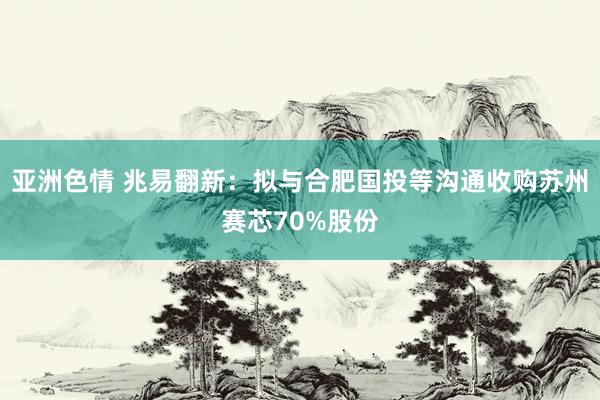 亚洲色情 兆易翻新：拟与合肥国投等沟通收购苏州赛芯70%股份